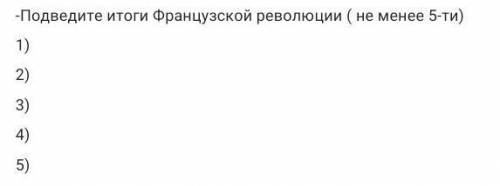 -Подведите итоги Французской революции ( не менее 5-ти)

1)

2)

3)

4)

5)